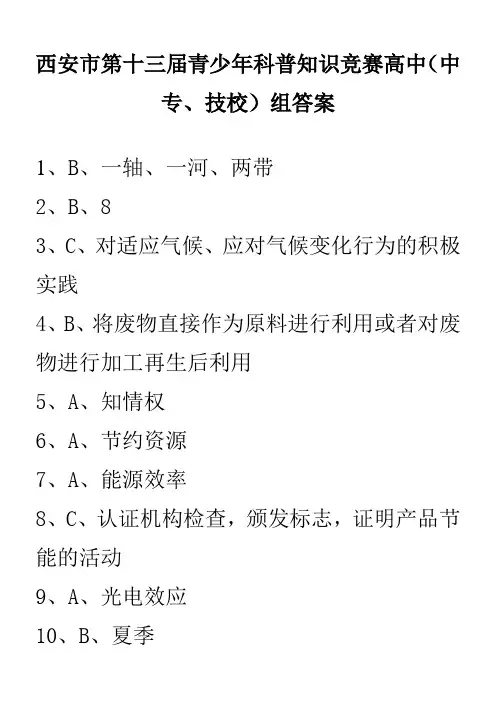 西安市第十三届青少年科普知识竞赛高中（中专、技校）组答案

1、B、一轴、一河、两带

2、B、8

3、C、对适应气候、应对气候变化行为的积极实践

4、B、将废物直接作为原料进行利用或者对废物进行加工再生后利用

5、A、知情权

6、A、节约资源

7、A、能源效率

8、C、认证机构检查，颁发标志，证明产品节能的活动

9、A、光电效应

10、B、夏季